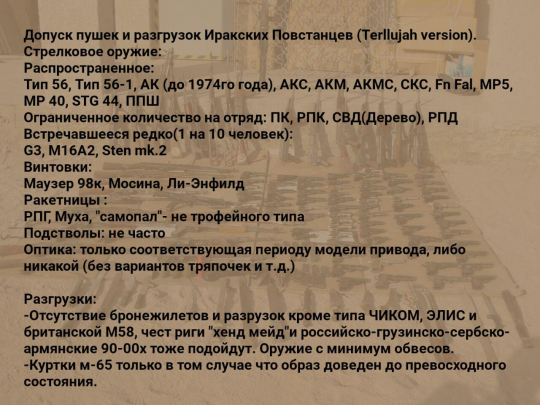 Допуск пушек и разгрузок Иракских Повстанцев (Terllujah version).
Стрелковое оружие:
Распространенное:
Тип 56, Тип 56-1, АК (до 1974го года), АКС, АКМ, АКМС, СКС, Fn Fal, MP5, MP 40, STG 44, ППШ
Ограниченное количество на отряд: ПК, РПК, СВД(Дерево), РПД
Встречавшееся редко(1 на 10 человек):
G3, M16A2, Sten mk.2
Винтовки:
Маузер 98к, Мосина, Ли-Энфилд
Ракетницы :
РПГ, Муха, "самопал"- не трофейного типа
Подстволы: не часто
Оптика: только соответствующая периоду модели привода, либо никакой (без вариантов тряпочек и т.д.)

Разгрузки:
-Отсутствие бронежилетов и разрузок кроме типа ЧИКОМ, ЭЛИС и британской М58, чест риги "хенд мейд"и российско-грузинско-сербско-армянские 90-00х тоже подойдут. Оружие с минимум обвесов.
-Куртки м-65 только в том случае что образ доведен до превосходного состояния.